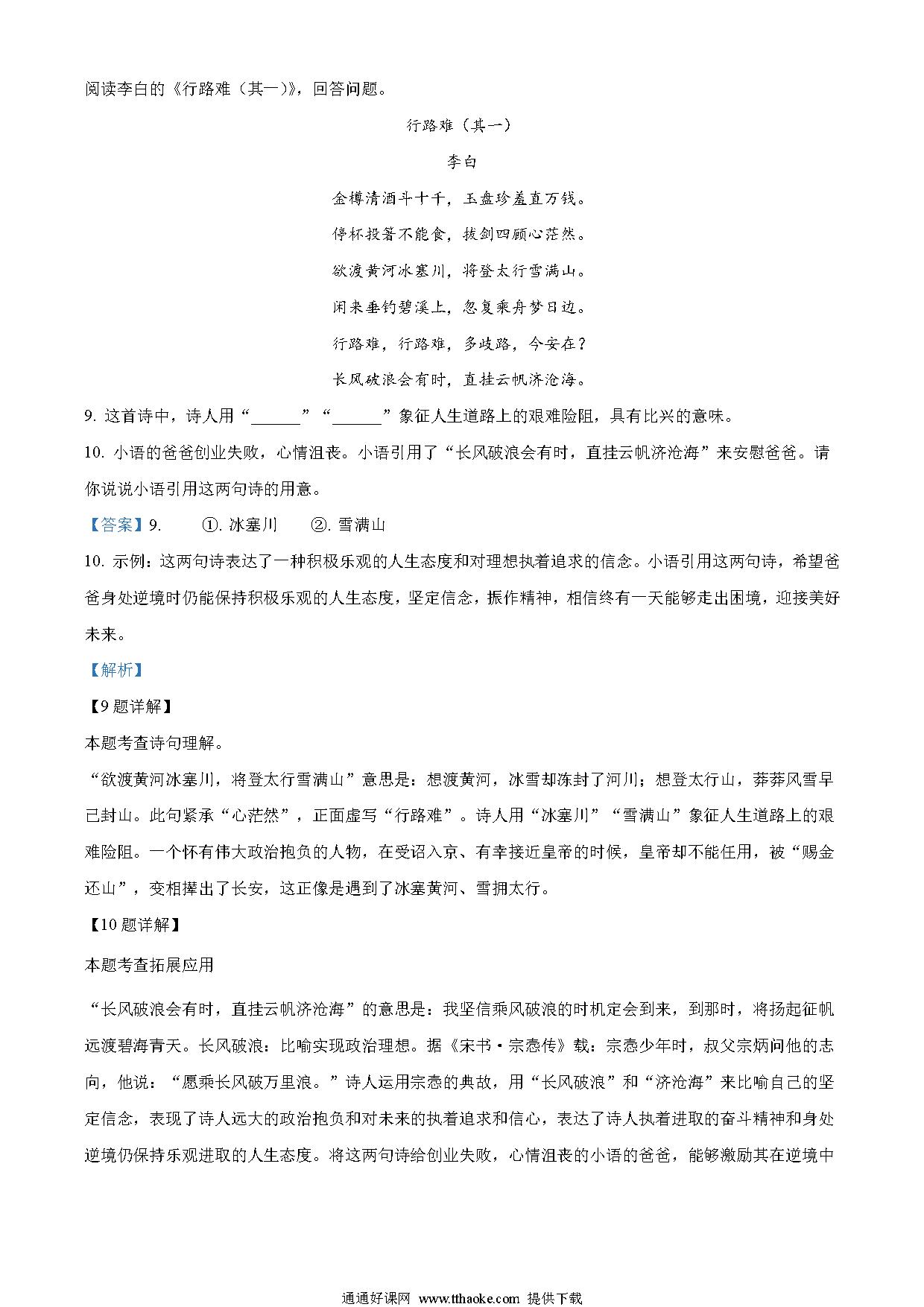 阅读李白的《行路难（其一）》，回答问题。

行路难（其一）

李白

金樽清酒斗十千，玉盘珍羞直万钱。

停杯投箸不能食，拔剑四顾心茫然。

欲渡黄河冰塞川，将登太行雪满山。

闲来垂钓碧溪上，忽复乘舟梦日边。

行路难，行路难，多歧路，今安在？

长风破浪会有时，直挂云帆济沧海。

9. 这首诗中，诗人用“______”“______”象征人生道路上的艰难险阻，具有比兴的意味。

10. 小语的爸爸创业失败，心情沮丧。小语引用了“长风破浪会有时，直挂云帆济沧海”来安慰爸爸。请你说说小语引用这两句诗的用意。

【答案】9. ①. 冰塞川 ②. 雪满山

10. 示例：这两句诗表达了一种积极乐观的人生态度和对理想执着追求的信念。小语引用这两句诗，希望爸爸身处逆境时仍能保持积极乐观的人生态度，坚定信念，振作精神，相信终有一天能够走出困境，迎接美好未来。

【解析】

【9题详解】

本题考查诗句理解。

“欲渡黄河冰塞川，将登太行雪满山”意思是：想渡黄河，冰雪却冻封了河川；想登太行山，莽莽风雪早已封山。此句紧承“心茫然”，正面虚写“行路难”。诗人用“冰塞川”“雪满山”象征人生道路上的艰难险阻。一个怀有伟大政治抱负的人物，在受诏入京、有幸接近皇帝的时候，皇帝却不能任用，被“赐金还山”，变相撵出了长安，这正像是遇到了冰塞黄河、雪拥太行。

【10题详解】

本题考查拓展应用

“长风破浪会有时，直挂云帆济沧海”的意思是：我坚信乘风破浪的时机定会到来，到那时，将扬起征帆远渡碧海青天。长风破浪：比喻实现政治理想。据《宋书·宗悫传》载：宗悫少年时，叔父宗炳问他的志向，他说：“愿乘长风破万里浪。”诗人运用宗悫的典故，用“长风破浪”和“济沧海”来比喻自己的坚定信念，表现了诗人远大的政治抱负和对未来的执着追求和信心，表达了诗人执着进取的奋斗精神和身处逆境仍保持乐观进取的人生态度。将这两句诗给创业失败，心情沮丧的小语的爸爸，能够激励其在逆境中

通通好课网 www.tthaoke.com 提供下载